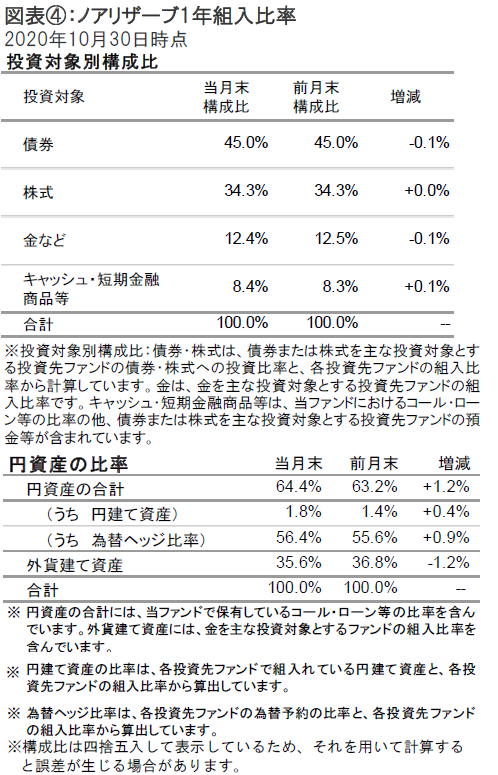 図表④：ノアリザーブ1年組入比率
2020年10月30日時点
投資対象別構成比

| 投資対象 | 当月末構成比 | 前月末構成比 | 増減 |
|---|---|---|---|
| 債券 | 45.0% | 45.0% | -0.1% |
| 株式 | 34.3% | 34.3% | +0.0% |
| 金など | 12.4% | 12.5% | -0.1% |
| キャッシュ・短期金融商品等 | 8.4% | 8.3% | +0.1% |
| 合計 | 100.0% | 100.0% | -- |

※投資対象別構成比：債券・株式は、債券または株式を主な投資対象とする投資先ファンドの債券・株式への投資比率と、各投資先ファンドの組入比率から計算しています。金は、金を主な投資対象とする投資先ファンドの組入比率です。キャッシュ・短期金融商品等は、当ファンドにおけるコール・ローン等の比率の他、債券または株式を主な投資対象とする投資先ファンドの預金等が含まれています。

| 円資産の比率 | 当月末 | 前月末 | 増減 |
|---|---|---|---|
| 円資産の合計 | 64.4% | 63.2% | +1.2% |
| （うち　円建て資産） | 1.8% | 1.4% | +0.4% |
| （うち　為替ヘッジ比率） | 56.4% | 55.6% | +0.9% |
| 外貨建て資産 | 35.6% | 36.8% | -1.2% |
| 合計 | 100.0% | 100.0% | -- |

※ 円資産の合計には、当ファンドで保有しているコール・ローン等の比率を含んでいます。外貨建て資産には、金を主な投資対象とするファンドの組入比率を含んでいます。

※ 円建て資産の比率は、各投資先ファンドで組入れている円建て資産と、各投資先ファンドの組入比率から算出しています。

※ 為替ヘッジ比率は、各投資先ファンドの為替予約の比率と、各投資先ファンドの組入比率から算出しています。
※構成比は四捨五入して表示しているため、それを用いて計算すると誤差が生じる場合があります。